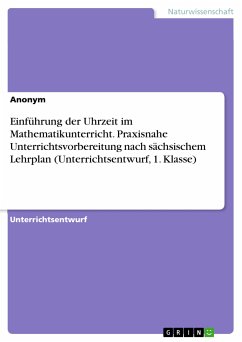 Naturwissenschaft

Anonym

Einführung der Uhrzeit im Mathematikunterricht. Praxisnahe Unterrichtsvorbereitung nach sächsischem Lehrplan (Unterrichtsentwurf, 1. Klasse)

Unterrichtsentwurf

GRIN